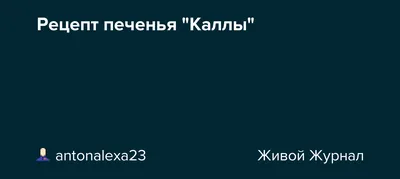 Рецепт печенья "Каллы"

antonalexa23

Живой Журнал